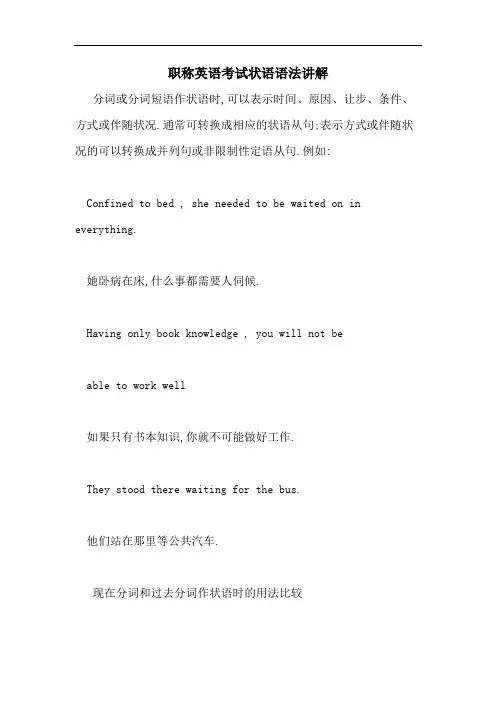 职称英语考试状语语法讲解

分词或分词短语作状语时,可以表示时间、原因、让步、条件、方式或伴随状况.通常可转换成相应的状语从句;表示方式或伴随状况的可以转换成并列句或非限制性定语从句.例如:

Confined to bed , she needed to be waited on in everything.

她卧病在床,什么事都需要人伺候.

Having only book knowledge , you will not be

able to work well

如果只有书本知识,你就不可能做好工作.

They stood there waiting for the bus.

他们站在那里等公共汽车.

现在分词和过去分词作状语时的用法比较